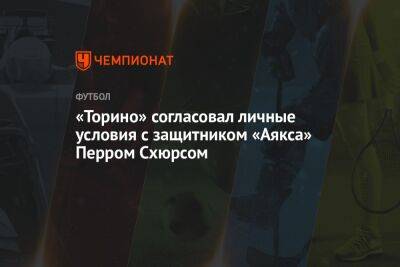 ЧЕМПИОНАТ

ФУТБОЛ

«Торино» согласовал личные условия с защитником «Аякса» Перром Схюрсом